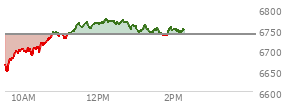 6800
6750
6700
6650
6600
10AM
12PM
2PM